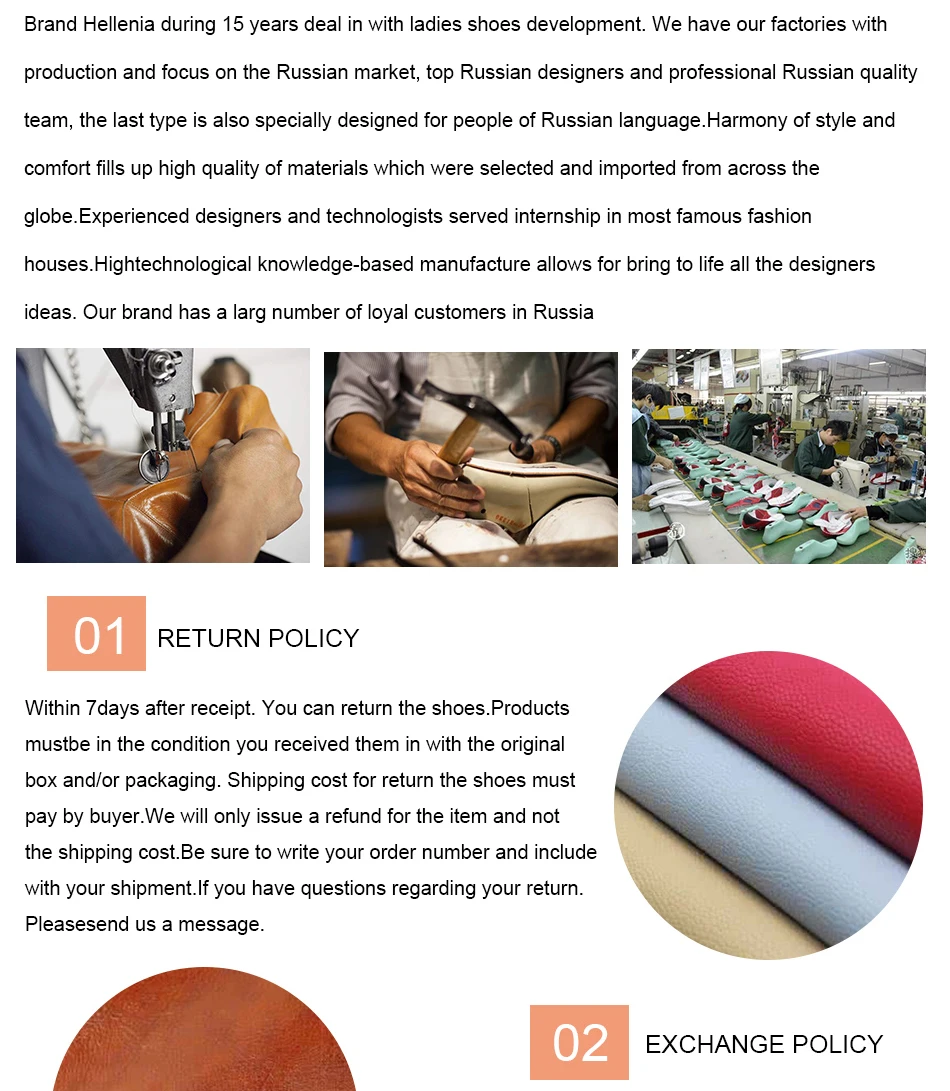 Brand Hellenia during 15 years deal in with ladies shoes development. We have our factories with production and focus on the Russian market, top Russian designers and professional Russian quality team, the last type is also specially designed for people of Russian language.Harmony of style and comfort fills up high quality of materials which were selected and imported from across the globe.Experienced designers and technologists served internship in most famous fashion houses.Hightechnological knowledge-based manufacture allows for bring to life all the designers ideas. Our brand has a larg number of loyal customers in Russia

01 RETURN POLICY

Within 7days after receipt. You can return the shoes.Products mustbe in the condition you received them in with the original box and/or packaging. Shipping cost for return the shoes must pay by buyer.We will only issue a refund for the item and not the shipping cost.Be sure to write your order number and include with your shipment.If you have questions regarding your return. Pleasesend us a message.

02 EXCHANGE POLICY